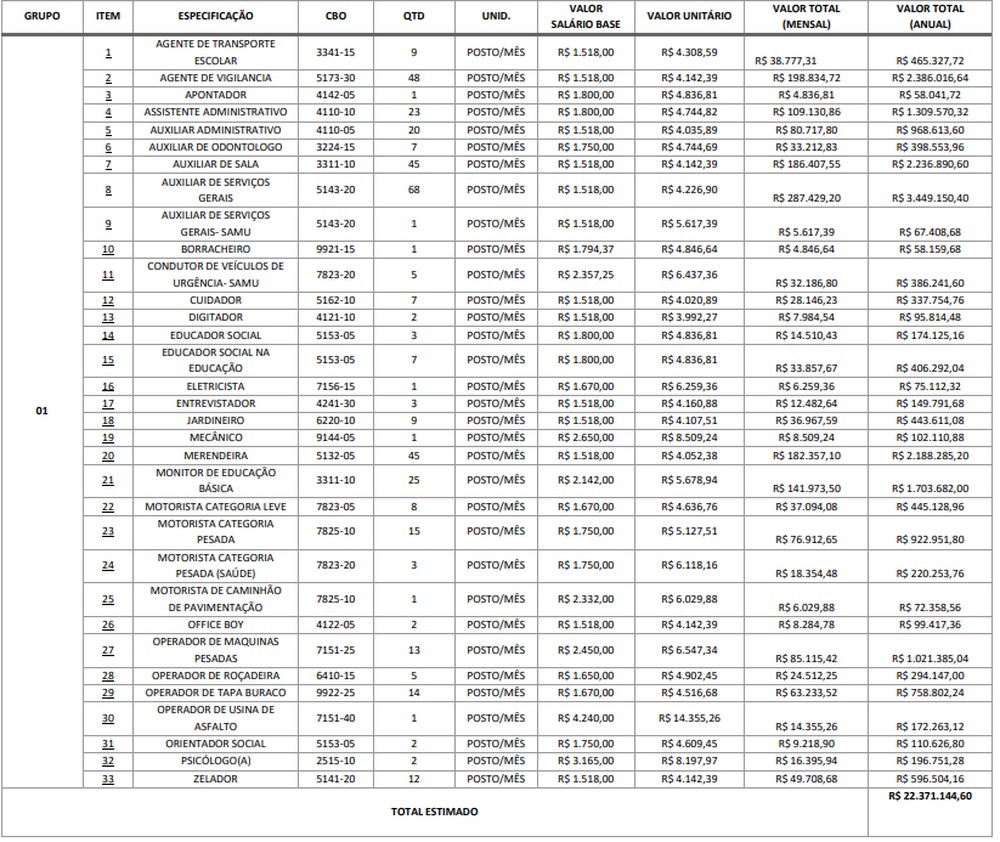 | GRUPO | ITEM | ESPECIFICAÇÃO | CBO | QTD | UNID. | VALOR SALÁRIO BASE | VALOR UNITÁRIO | VALOR TOTAL (MENSAL) | VALOR TOTAL (ANUAL) |
|---|---|---|---|---|---|---|---|---|---|
| 01 | 1 | AGENTE DE TRANSPORTE ESCOLAR | 3341-15 | 9 | POSTO/MÊS | R$ 1.518,00 | R$ 4.308,59 | R$ 38.777,31 | R$ 465.327,72 |
| | 2 | AGENTE DE VIGILANCIA | 5173-30 | 48 | POSTO/MÊS | R$ 1.518,00 | R$ 4.142,39 | R$ 198.834,72 | R$ 2.386.016,64 |
| | 3 | APONTADOR | 4142-05 | 1 | POSTO/MÊS | R$ 1.800,00 | R$ 4.836,81 | R$ 4.836,81 | R$ 58.041,72 |
| | 4 | ASSISTENTE ADMINISTRATIVO | 4110-10 | 23 | POSTO/MÊS | R$ 1.800,00 | R$ 4.744,82 | R$ 109.130,86 | R$ 1.309.570,32 |
| | 5 | AUXILIAR ADMINISTRATIVO | 4110-05 | 20 | POSTO/MÊS | R$ 1.518,00 | R$ 4.035,89 | R$ 80.717,80 | R$ 968.613,60 |
| | 6 | AUXILIAR DE ODONTOLOGO | 3224-15 | 7 | POSTO/MÊS | R$ 1.750,00 | R$ 4.744,69 | R$ 33.212,83 | R$ 398.553,96 |
| | 7 | AUXILIAR DE SALA | 3311-10 | 45 | POSTO/MÊS | R$ 1.518,00 | R$ 4.142,39 | R$ 186.407,55 | R$ 2.236.890,60 |
| | 8 | AUXILIAR DE SERVIÇOS GERAIS | 5143-20 | 68 | POSTO/MÊS | R$ 1.518,00 | R$ 4.226,90 | R$ 287.429,20 | R$ 3.449.150,40 |
| | 9 | AUXILIAR DE SERVIÇOS GERAIS- SAMU | 5143-20 | 1 | POSTO/MÊS | R$ 1.518,00 | R$ 5.617,39 | R$ 5.617,39 | R$ 67.408,68 |
| | 10 | BORRACHEIRO | 9921-15 | 1 | POSTO/MÊS | R$ 1.794,37 | R$ 4.846,64 | R$ 4.846,64 | R$ 58.159,68 |
| | 11 | CONDUTOR DE VEÍCULOS DE URGÊNCIA- SAMU | 7823-20 | 5 | POSTO/MÊS | R$ 2.357,25 | R$ 6.437,36 | R$ 32.186,80 | R$ 386.241,60 |
| | 12 | CUIDADOR | 5162-10 | 7 | POSTO/MÊS | R$ 1.518,00 | R$ 4.020,89 | R$ 28.146,23 | R$ 337.754,76 |
| | 13 | DIGITADOR | 4121-10 | 2 | POSTO/MÊS | R$ 1.518,00 | R$ 3.992,27 | R$ 7.984,54 | R$ 95.814,48 |
| | 14 | EDUCADOR SOCIAL | 5153-05 | 3 | POSTO/MÊS | R$ 1.800,00 | R$ 4.836,81 | R$ 14.510,43 | R$ 174.125,16 |
| | 15 | EDUCADOR SOCIAL NA EDUCAÇÃO | 5153-05 | 7 | POSTO/MÊS | R$ 1.800,00 | R$ 4.836,81 | R$ 33.857,67 | R$ 406.292,04 |
| | 16 | ELETRICISTA | 7156-15 | 1 | POSTO/MÊS | R$ 1.670,00 | R$ 6.259,36 | R$ 6.259,36 | R$ 75.112,32 |
| | 17 | ENTREVISTADOR | 4241-30 | 3 | POSTO/MÊS | R$ 1.518,00 | R$ 4.160,88 | R$ 12.482,64 | R$ 149.791,68 |
| | 18 | JARDINEIRO | 6220-10 | 9 | POSTO/MÊS | R$ 1.518,00 | R$ 4.107,51 | R$ 36.967,59 | R$ 443.611,08 |
| | 19 | MECÂNICO | 9144-05 | 1 | POSTO/MÊS | R$ 2.650,00 | R$ 8.509,24 | R$ 8.509,24 | R$ 102.110,88 |
| | 20 | MERENDEIRA | 5132-05 | 45 | POSTO/MÊS | R$ 1.518,00 | R$ 4.052,38 | R$ 182.357,10 | R$ 2.188.285,20 |
| | 21 | MONITOR DE EDUCAÇÃO BÁSICA | 3311-10 | 25 | POSTO/MÊS | R$ 2.142,00 | R$ 5.678,94 | R$ 141.973,50 | R$ 1.703.682,00 |
| | 22 | MOTORISTA CATEGORIA LEVE | 7823-05 | 8 | POSTO/MÊS | R$ 1.670,00 | R$ 4.636,76 | R$ 37.094,08 | R$ 445.128,96 |
| | 23 | MOTORISTA CATEGORIA PESADA | 7825-10 | 15 | POSTO/MÊS | R$ 1.750,00 | R$ 5.127,51 | R$ 76.912,65 | R$ 922.951,80 |
| | 24 | MOTORISTA CATEGORIA PESADA (SAÚDE) | 7823-20 | 3 | POSTO/MÊS | R$ 1.750,00 | R$ 6.118,16 | R$ 18.354,48 | R$ 220.253,76 |
| | 25 | MOTORISTA DE CAMINHÃO DE PAVIMENTAÇÃO | 7825-10 | 1 | POSTO/MÊS | R$ 2.332,00 | R$ 6.029,88 | R$ 6.029,88 | R$ 72.358,56 |
| | 26 | OFFICE BOY | 4122-05 | 2 | POSTO/MÊS | R$ 1.518,00 | R$ 4.142,39 | R$ 8.284,78 | R$ 99.417,36 |
| | 27 | OPERADOR DE MAQUINAS PESADAS | 7151-25 | 13 | POSTO/MÊS | R$ 2.450,00 | R$ 6.547,34 | R$ 85.115,42 | R$ 1.021.385,04 |
| | 28 | OPERADOR DE ROÇADEIRA | 6410-15 | 5 | POSTO/MÊS | R$ 1.650,00 | R$ 4.902,45 | R$ 24.512,25 | R$ 294.147,00 |
| | 29 | OPERADOR DE TAPA BURACO | 9922-25 | 14 | POSTO/MÊS | R$ 1.670,00 | R$ 4.516,68 | R$ 63.233,52 | R$ 758.802,24 |
| | 30 | OPERADOR DE USINA DE ASFALTO | 7151-40 | 1 | POSTO/MÊS | R$ 4.240,00 | R$ 14.355,26 | R$ 14.355,26 | R$ 172.263,12 |
| | 31 | ORIENTADOR SOCIAL | 5153-05 | 2 | POSTO/MÊS | R$ 1.750,00 | R$ 4.609,45 | R$ 9.218,90 | R$ 110.626,80 |
| | 32 | PSICÓLOGO(A) | 2515-10 | 2 | POSTO/MÊS | R$ 3.165,00 | R$ 8.197,97 | R$ 16.395,94 | R$ 196.751,28 |
| | 33 | ZELADOR | 5141-20 | 12 | POSTO/MÊS | R$ 1.518,00 | R$ 4.142,39 | R$ 49.708,68 | R$ 596.504,16 |
| TOTAL ESTIMADO | | | | | | | | | R$ 22.371.144,60 |